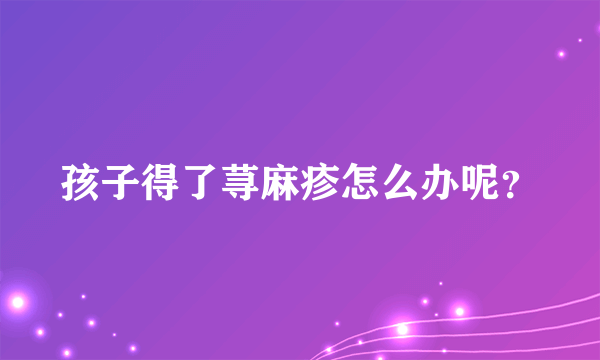 孩子得了荨麻疹怎么办呢？